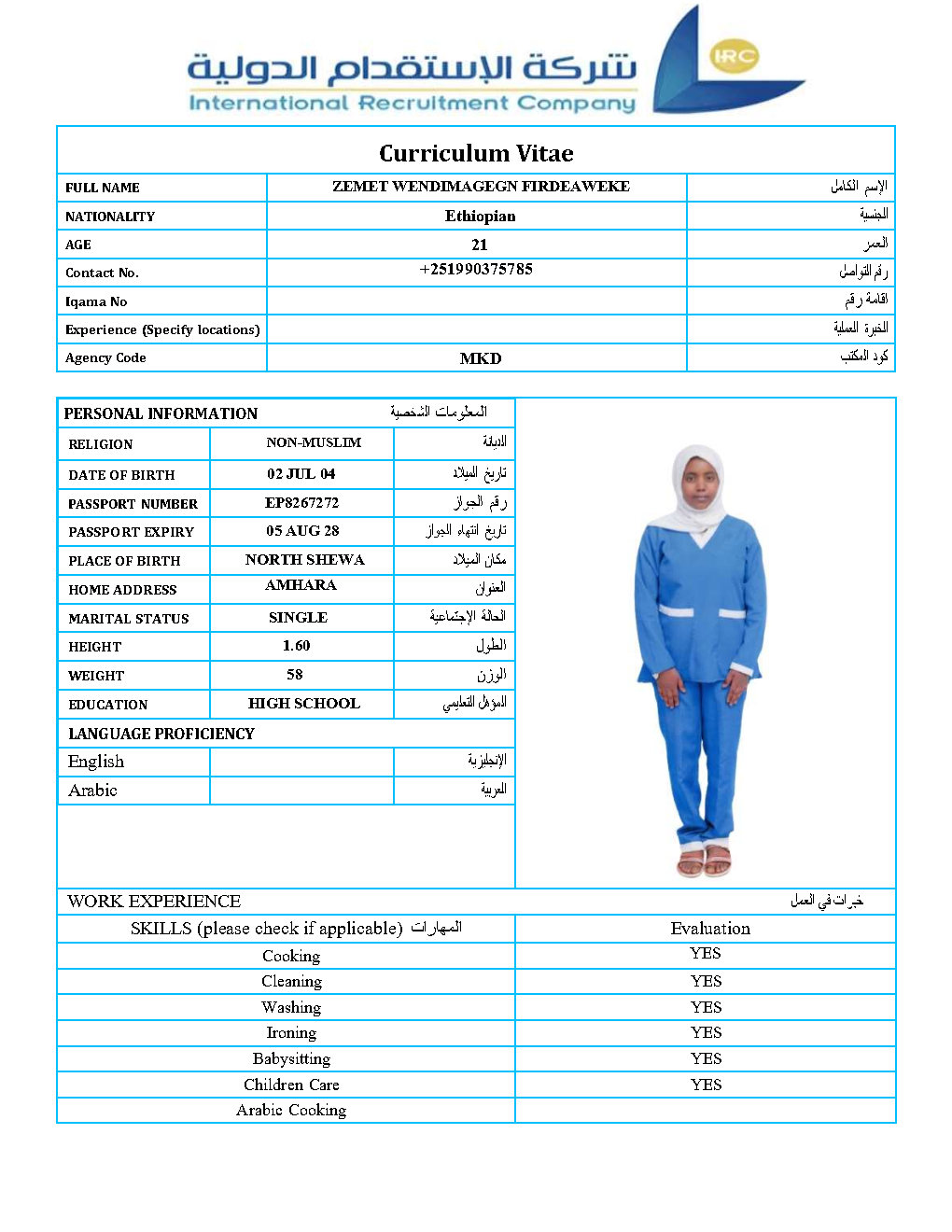 شركة الإستقدام الدولية
International Recruitment Company
IRC

Curriculum Vitae

| FULL NAME | ZEMET WENDIMAGEGN FIRDEAWEKE | الإسم الكامل |
|---|---|---|
| NATIONALITY | Ethiopian | الجنسية |
| AGE | 21 | العمر |
| Contact No. | +251990375785 | رقم التواصل |
| Iqama No | | اقامة رقم |
| Experience (Specify locations) | | الخبرة العملية |
| Agency Code | MKD | كود المكتب |

| PERSONAL INFORMATION | | المعلومات الشخصية |
|---|---|---|
| RELIGION | NON-MUSLIM | الديانة |
| DATE OF BIRTH | 02 JUL 04 | تاريخ الميلاد |
| PASSPORT NUMBER | EP8267272 | رقم الجواز |
| PASSPORT EXPIRY | 05 AUG 28 | تاريخ انتهاء الجواز |
| PLACE OF BIRTH | NORTH SHEWA | مكان الميلاد |
| HOME ADDRESS | AMHARA | العنوان |
| MARITAL STATUS | SINGLE | الحالة الإجتماعية |
| HEIGHT | 1.60 | الطول |
| WEIGHT | 58 | الوزن |
| EDUCATION | HIGH SCHOOL | المؤهل التعليمي |
| LANGUAGE PROFICIENCY | | |
| English | | الإنجليزية |
| Arabic | | العربية |

WORK EXPERIENCE خبرات في العمل

| SKILLS (please check if applicable) المهارات | Evaluation |
|---|---|
| Cooking | YES |
| Cleaning | YES |
| Washing | YES |
| Ironing | YES |
| Babysitting | YES |
| Children Care | YES |
| Arabic Cooking | |